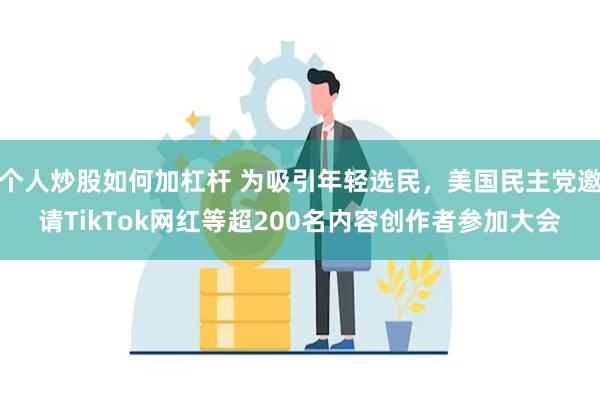 个人炒股如何加杠杆 为吸引年轻选民，美国民主党邀请TikTok网红等超200名内容创作者参加大会